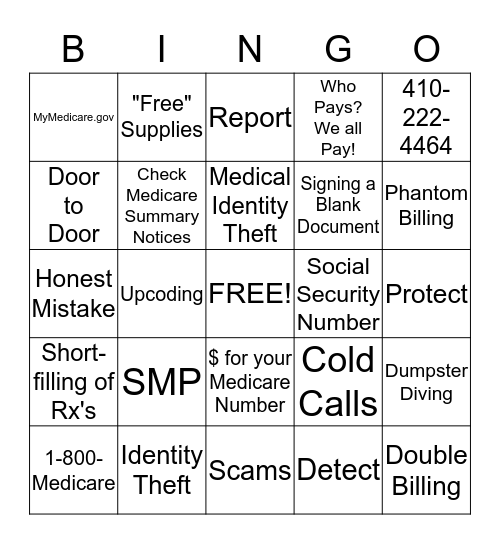 | B | I | N | G | O |
|---|---|---|---|---|
| MyMedicare.gov | "Free" Supplies | Report | Who Pays? We all Pay! | 410-222-4464 |
| Door to Door | Check Medicare Summary Notices | Medical Identity Theft | Signing a Blank Document | Phantom Billing |
| Honest Mistake | Upcoding | FREE! | Social Security Number | Protect |
| Short-filling of Rx's | SMP | $ for your Medicare Number | Cold Calls | Dumpster Diving |
| 1-800-Medicare | Identity Theft | Scams | Detect | Double Billing |